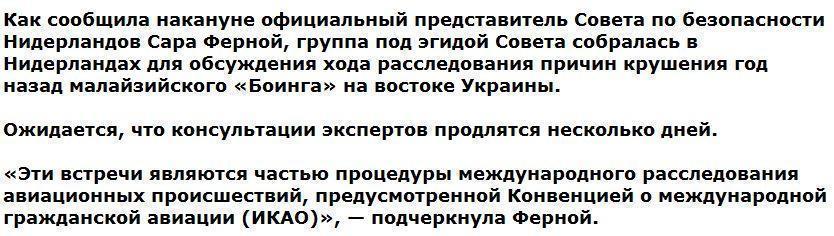 Как сообщила накануне официальный представитель Совета по безопасности Нидерландов Сара Ферной, группа под эгидой Совета собралась в Нидерландах для обсуждения хода расследования причин крушения год назад малайзийского «Боинга» на востоке Украины.

Ожидается, что консультации экспертов продлятся несколько дней.

«Эти встречи являются частью процедуры международного расследования авиационных происшествий, предусмотренной Конвенцией о международной гражданской авиации (ИКАО)», — подчеркнула Ферной.